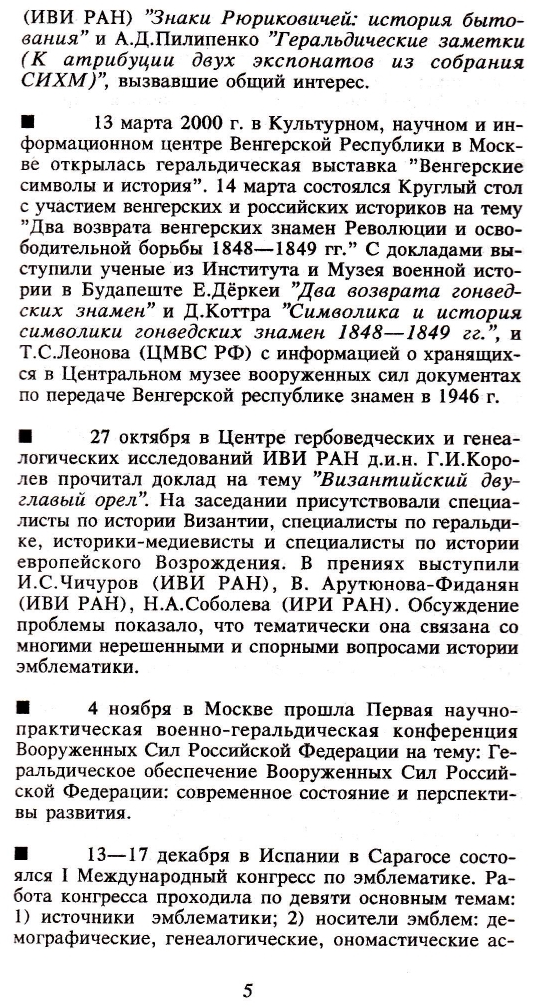 (ИВИ РАН) "Знаки Рюриковичей: история бытования" и А.Д.Пилипенко "Геральдические заметки (К атрибуции двух экспонатов из собрания СИХМ)", вызвавшие общий интерес.

■ 13 марта 2000 г. в Культурном, научном и информационном центре Венгерской Республики в Москве открылась геральдическая выставка "Венгерские символы и история". 14 марта состоялся Круглый стол с участием венгерских и российских историков на тему "Два возврата венгерских знамен Революции и освободительной борьбы 1848—1849 гг." С докладами выступили ученые из Института и Музея военной истории в Будапеште Е.Дёркеи "Два возврата гонведских знамен" и Д.Коттра "Символика и история символики гонведских знамен 1848—1849 гг.", и Т.С.Леонова (ЦМВС РФ) с информацией о хранящихся в Центральном музее вооруженных сил документах по передаче Венгерской республике знамен в 1946 г.

■ 27 октября в Центре гербоведческих и генеалогических исследований ИВИ РАН д.и.н. Г.И.Королев прочитал доклад на тему "Византийский двуглавый орел". На заседании присутствовали специалисты по истории Византии, специалисты по геральдике, историки-медиевисты и специалисты по истории европейского Возрождения. В прениях выступили И.С.Чичуров (ИВИ РАН), В. Арутюнова-Фиданян (ИВИ РАН), Н.А.Соболева (ИРИ РАН). Обсуждение проблемы показало, что тематически она связана со многими нерешенными и спорными вопросами истории эмблематики.

■ 4 ноября в Москве прошла Первая научно-практическая военно-геральдическая конференция Вооруженных Сил Российской Федерации на тему: Геральдическое обеспечение Вооруженных Сил Российской Федерации: современное состояние и перспективы развития.

■ 13—17 декабря в Испании в Сарагосе состоялся I Международный конгресс по эмблематике. Работа конгресса проходила по девяти основным темам: 1) источники эмблематики; 2) носители эмблем: демографические, генеалогические, ономастические ас-

5